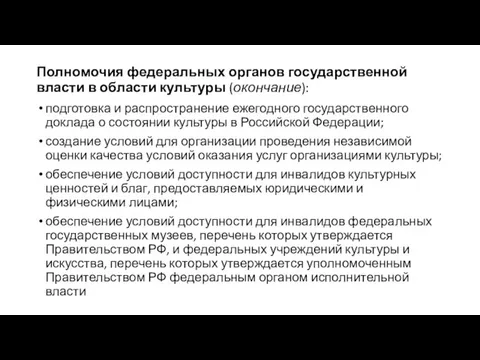 Полномочия федеральных органов государственной власти в области культуры (окончание):

• подготовка и распространение ежегодного государственного доклада о состоянии культуры в Российской Федерации;

• создание условий для организации проведения независимой оценки качества условий оказания услуг организациями культуры;

• обеспечение условий доступности для инвалидов культурных ценностей и благ, предоставляемых юридическими и физическими лицами;

• обеспечение условий доступности для инвалидов федеральных государственных музеев, перечень которых утверждается Правительством РФ, и федеральных учреждений культуры и искусства, перечень которых утверждается уполномоченным Правительством РФ федеральным органом исполнительной власти